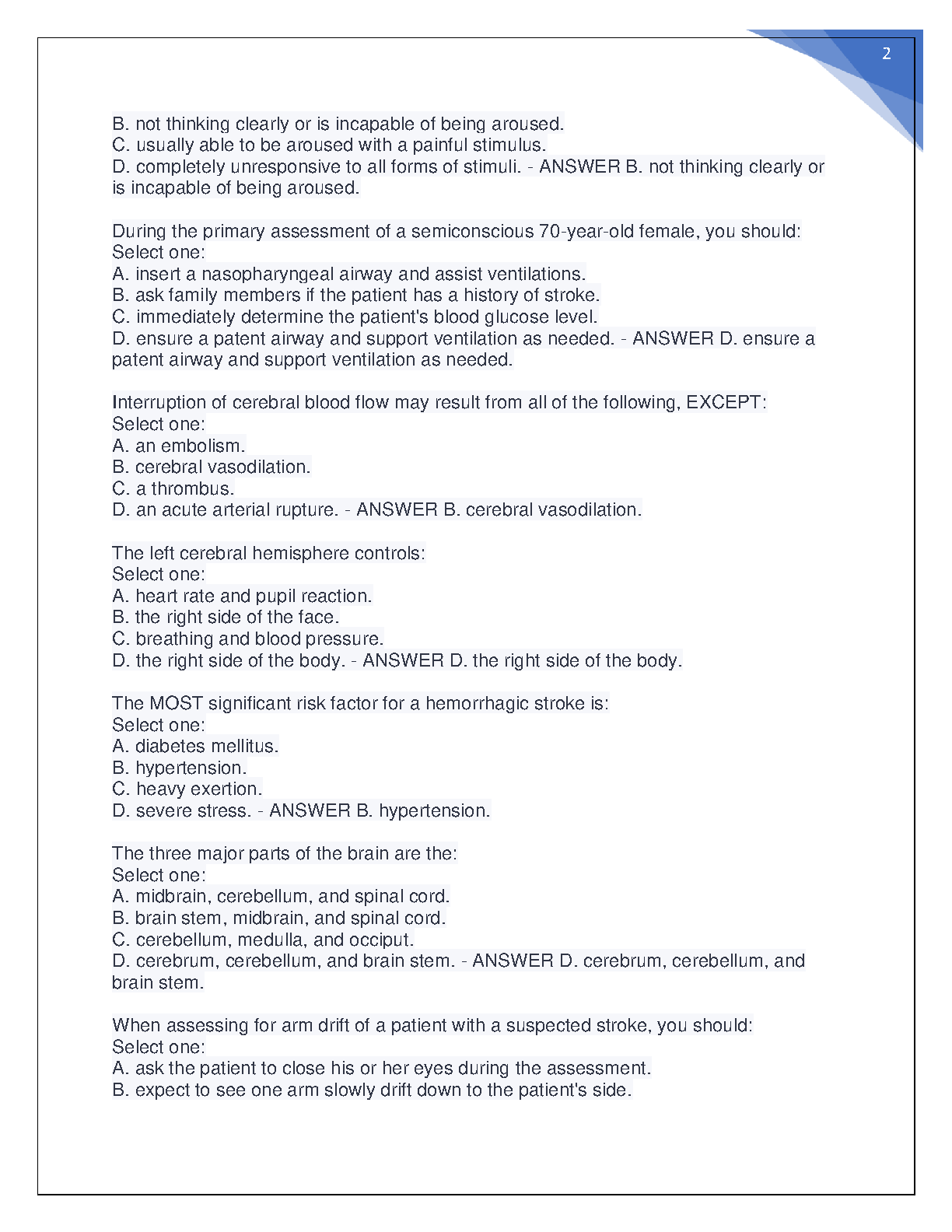 2

B. not thinking clearly or is incapable of being aroused.
C. usually able to be aroused with a painful stimulus.
D. completely unresponsive to all forms of stimuli. - ANSWER B. not thinking clearly or is incapable of being aroused.

During the primary assessment of a semiconscious 70-year-old female, you should:
Select one:
A. insert a nasopharyngeal airway and assist ventilations.
B. ask family members if the patient has a history of stroke.
C. immediately determine the patient's blood glucose level.
D. ensure a patent airway and support ventilation as needed. - ANSWER D. ensure a patent airway and support ventilation as needed.

Interruption of cerebral blood flow may result from all of the following, EXCEPT:
Select one:
A. an embolism.
B. cerebral vasodilation.
C. a thrombus.
D. an acute arterial rupture. - ANSWER B. cerebral vasodilation.

The left cerebral hemisphere controls:
Select one:
A. heart rate and pupil reaction.
B. the right side of the face.
C. breathing and blood pressure.
D. the right side of the body. - ANSWER D. the right side of the body.

The MOST significant risk factor for a hemorrhagic stroke is:
Select one:
A. diabetes mellitus.
B. hypertension.
C. heavy exertion.
D. severe stress. - ANSWER B. hypertension.

The three major parts of the brain are the:
Select one:
A. midbrain, cerebellum, and spinal cord.
B. brain stem, midbrain, and spinal cord.
C. cerebellum, medulla, and occiput.
D. cerebrum, cerebellum, and brain stem. - ANSWER D. cerebrum, cerebellum, and brain stem.

When assessing for arm drift of a patient with a suspected stroke, you should:
Select one:
A. ask the patient to close his or her eyes during the assessment.
B. expect to see one arm slowly drift down to the patient's side.